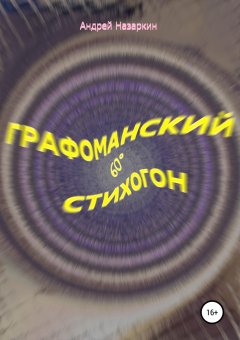 Андрей Назаркин

ГРАФОМАНСКИЙ

60°

СТИХОГОН

16+